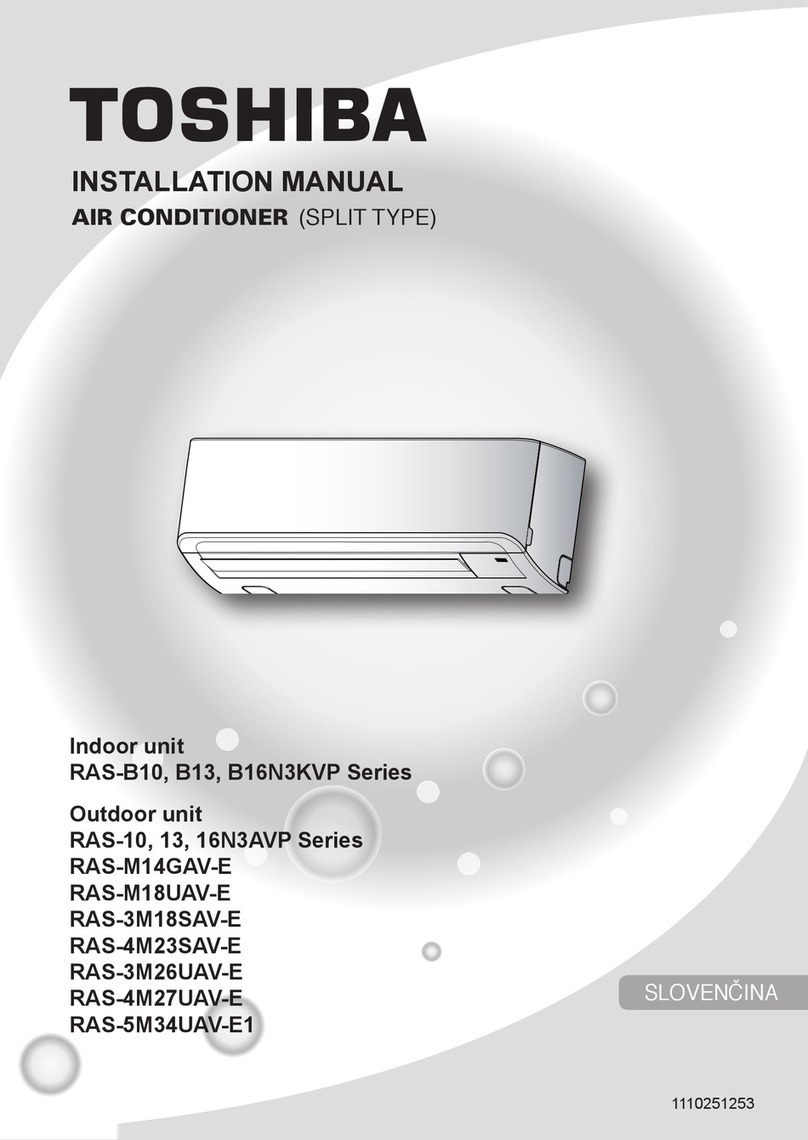 TOSHIBA

INSTALLATION MANUAL

AIR CONDITIONER (SPLIT TYPE)

Indoor unit
RAS-B10, B13, B16N3KVP Series

Outdoor unit
RAS-10, 13, 16N3AVP Series
RAS-M14GAV-E
RAS-M18UAV-E
RAS-3M18SAV-E
RAS-4M23SAV-E
RAS-3M26UAV-E
RAS-4M27UAV-E
RAS-5M34UAV-E1

SLOVENČINA

1110251253